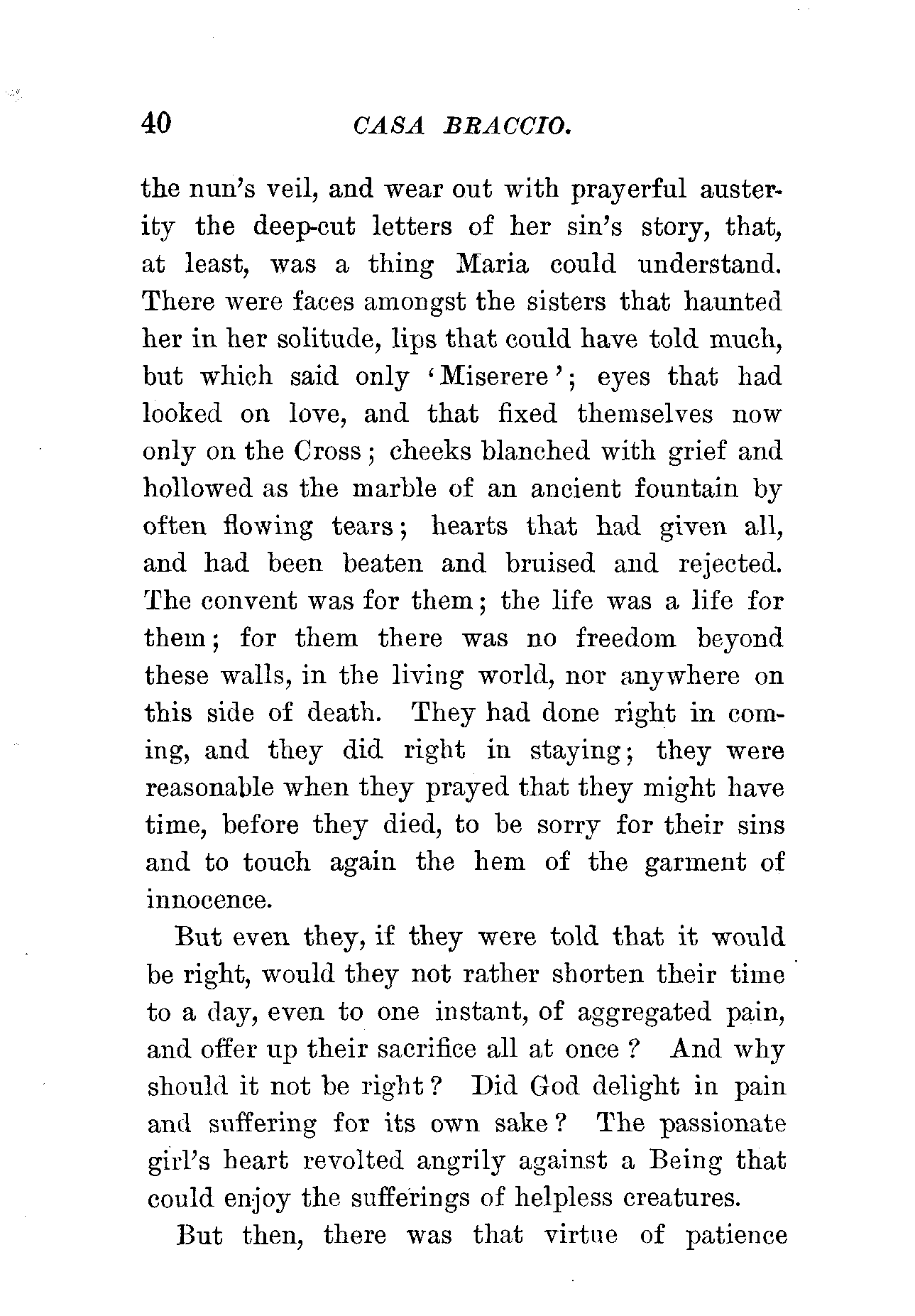 40 CASA BRACCIO.

the nun's veil, and wear out with prayerful austerity the deep-cut letters of her sin's story, that, at least, was a thing Maria could understand. There were faces amongst the sisters that haunted her in her solitude, lips that could have told much, but which said only 'Miserere'; eyes that had looked on love, and that fixed themselves now only on the Cross; cheeks blanched with grief and hollowed as the marble of an ancient fountain by often flowing tears; hearts that had given all, and had been beaten and bruised and rejected. The convent was for them; the life was a life for them; for them there was no freedom beyond these walls, in the living world, nor anywhere on this side of death. They had done right in coming, and they did right in staying; they were reasonable when they prayed that they might have time, before they died, to be sorry for their sins and to touch again the hem of the garment of innocence.

But even they, if they were told that it would be right, would they not rather shorten their time to a day, even to one instant, of aggregated pain, and offer up their sacrifice all at once? And why should it not be right? Did God delight in pain and suffering for its own sake? The passionate girl's heart revolted angrily against a Being that could enjoy the sufferings of helpless creatures.

But then, there was that virtue of patience